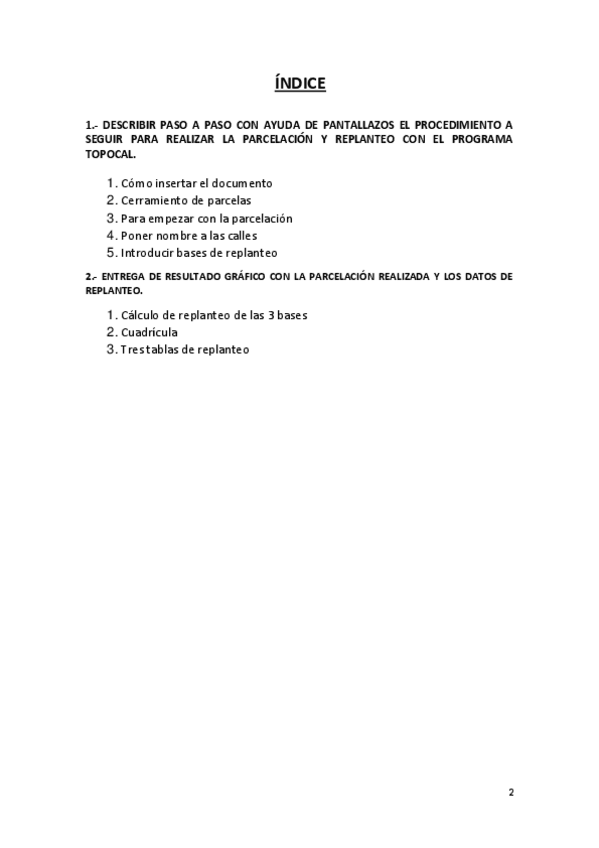 ÍNDICE

1.- DESCRIBIR PASO A PASO CON AYUDA DE PANTALLAZOS EL PROCEDIMIENTO A SEGUIR PARA REALIZAR LA PARCELACIÓN Y REPLANTEO CON EL PROGRAMA TOPOCAL.

1. Cómo insertar el documento
2. Cerramiento de parcelas
3. Para empezar con la parcelación
4. Poner nombre a las calles
5. Introducir bases de replanteo

2.- ENTREGA DE RESULTADO GRÁFICO CON LA PARCELACIÓN REALIZADA Y LOS DATOS DE REPLANTEO.

1. Cálculo de replanteo de las 3 bases
2. Cuadrícula
3. Tres tablas de replanteo

2